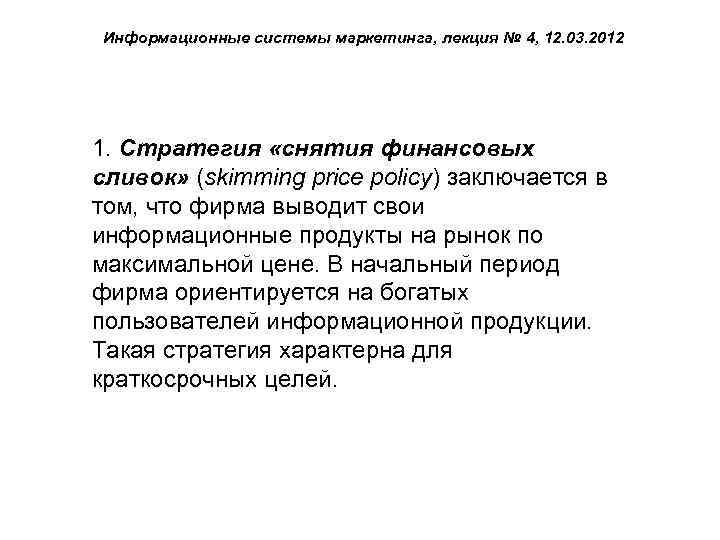 Информационные системы маркетинга, лекция № 4, 12.03.2012

1. Стратегия «снятия финансовых сливок» (skimming price policy) заключается в том, что фирма выводит свои информационные продукты на рынок по максимальной цене. В начальный период фирма ориентируется на богатых пользователей информационной продукции. Такая стратегия характерна для краткосрочных целей.